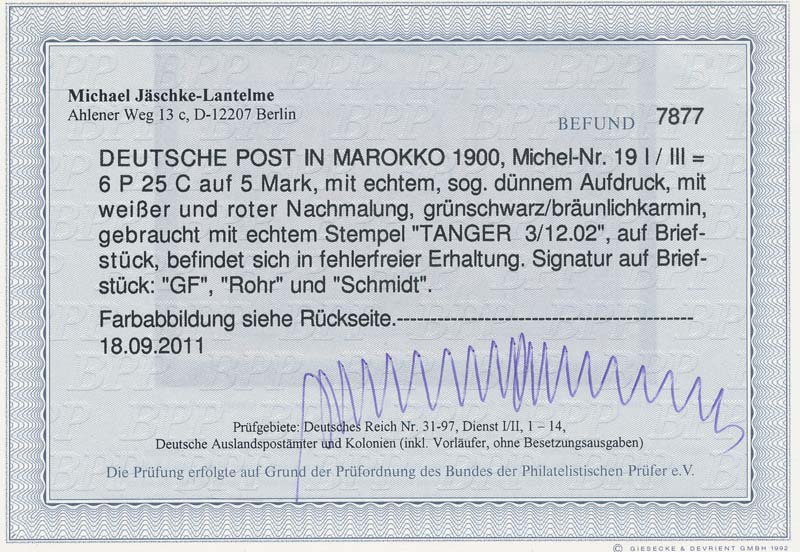 Michael Jäschke-Lantelme
Ahlener Weg 13 c, D-12207 Berlin

BEFUND 7877

DEUTSCHE POST IN MAROKKO 1900, Michel-Nr. 19 I / III = 6 P 25 C auf 5 Mark, mit echtem, sog. dünnem Aufdruck, mit weißer und roter Nachmalung, grünschwarz/bräunlichkarmin, gebraucht mit echtem Stempel "TANGER 3/12.02", auf Briefstück, befindet sich in fehlerfreier Erhaltung. Signatur auf Briefstück: "GF", "Rohr" und "Schmidt".

Farbabbildung siehe Rückseite.-------------------------------------------
18.09.2011

Prüfgebiete: Deutsches Reich Nr. 31-97, Dienst I/II, 1 – 14,
Deutsche Auslandspostämter und Kolonien (inkl. Vorläufer, ohne Besetzungsausgaben)

Die Prüfung erfolgte auf Grund der Prüfordnung des Bundes der Philatelistischen Prüfer e.V.

© GIESECKE & DEVRIENT GMBH 1992